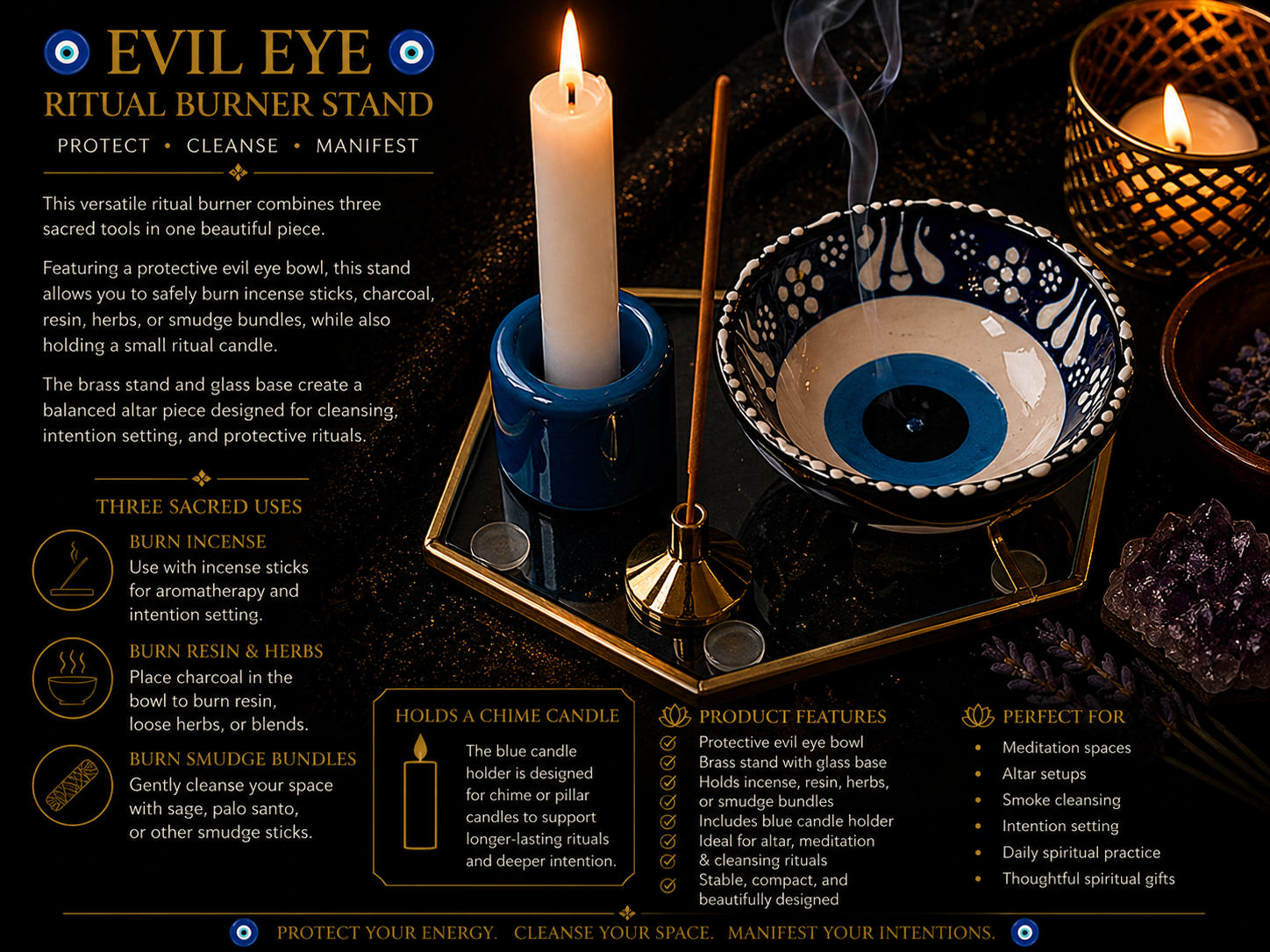 EVIL EYE
RITUAL BURNER STAND
PROTECT • CLEANSE • MANIFEST

This versatile ritual burner combines three sacred tools in one beautiful piece.

Featuring a protective evil eye bowl, this stand allows you to safely burn incense sticks, charcoal, resin, herbs, or smudge bundles, while also holding a small ritual candle.

The brass stand and glass base create a balanced altar piece designed for cleansing, intention setting, and protective rituals.

THREE SACRED USES

BURN INCENSE
Use with incense sticks for aromatherapy and intention setting.

BURN RESIN & HERBS
Place charcoal in the bowl to burn resin, loose herbs, or blends.

BURN SMUDGE BUNDLES
Gently cleanse your space with sage, palo santo, or other smudge sticks.

HOLDS A CHIME CANDLE
The blue candle holder is designed for chime or pillar candles to support longer-lasting rituals and deeper intention.

PRODUCT FEATURES
Protective evil eye bowl
Brass stand with glass base
Holds incense, resin, herbs, or smudge bundles
Includes blue candle holder
Ideal for altar, meditation & cleansing rituals
Stable, compact, and beautifully designed

PERFECT FOR
• Meditation spaces
• Altar setups
• Smoke cleansing
• Intention setting
• Daily spiritual practice
• Thoughtful spiritual gifts

PROTECT YOUR ENERGY. CLEANSE YOUR SPACE. MANIFEST YOUR INTENTIONS.